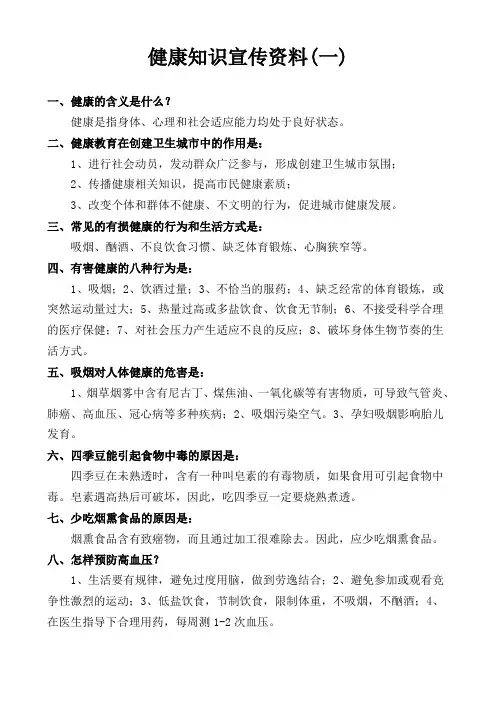 健康知识宣传资料(一)

一、健康的含义是什么？

健康是指身体、心理和社会适应能力均处于良好状态。

二、健康教育在创建卫生城市中的作用是：

1、进行社会动员，发动群众广泛参与，形成创建卫生城市氛围；

2、传播健康相关知识，提高市民健康素质；

3、改变个体和群体不健康、不文明的行为，促进城市健康发展。

三、常见的有损健康的行为和生活方式是：

吸烟、酗酒、不良饮食习惯、缺乏体育锻炼、心胸狭窄等。

四、有害健康的八种行为是：

1、吸烟；2、饮酒过量；3、不恰当的服药；4、缺乏经常的体育锻炼，或突然运动量过大；5、热量过高或多盐饮食、饮食无节制；6、不接受科学合理的医疗保健；7、对社会压力产生适应不良的反应；8、破坏身体生物节奏的生活方式。

五、吸烟对人体健康的危害是：

1、烟草烟雾中含有尼古丁、煤焦油、一氧化碳等有害物质，可导致气管炎、肺癌、高血压、冠心病等多种疾病；2、吸烟污染空气。3、孕妇吸烟影响胎儿发育。

六、四季豆能引起食物中毒的原因是：

四季豆在未熟透时，含有一种叫皂素的有毒物质，如果食用可引起食物中毒。皂素遇高热后可破坏，因此，吃四季豆一定要烧熟煮透。

七、少吃烟熏食品的原因是：

烟熏食品含有致癌物，而且通过加工很难除去。因此，应少吃烟熏食品。

八、怎样预防高血压？

1、生活要有规律，避免过度用脑，做到劳逸结合；2、避免参加或观看竞争性激烈的运动；3、低盐饮食，节制饮食，限制体重，不吸烟，不酗酒；4、在医生指导下合理用药，每周测 1-2 次血压。